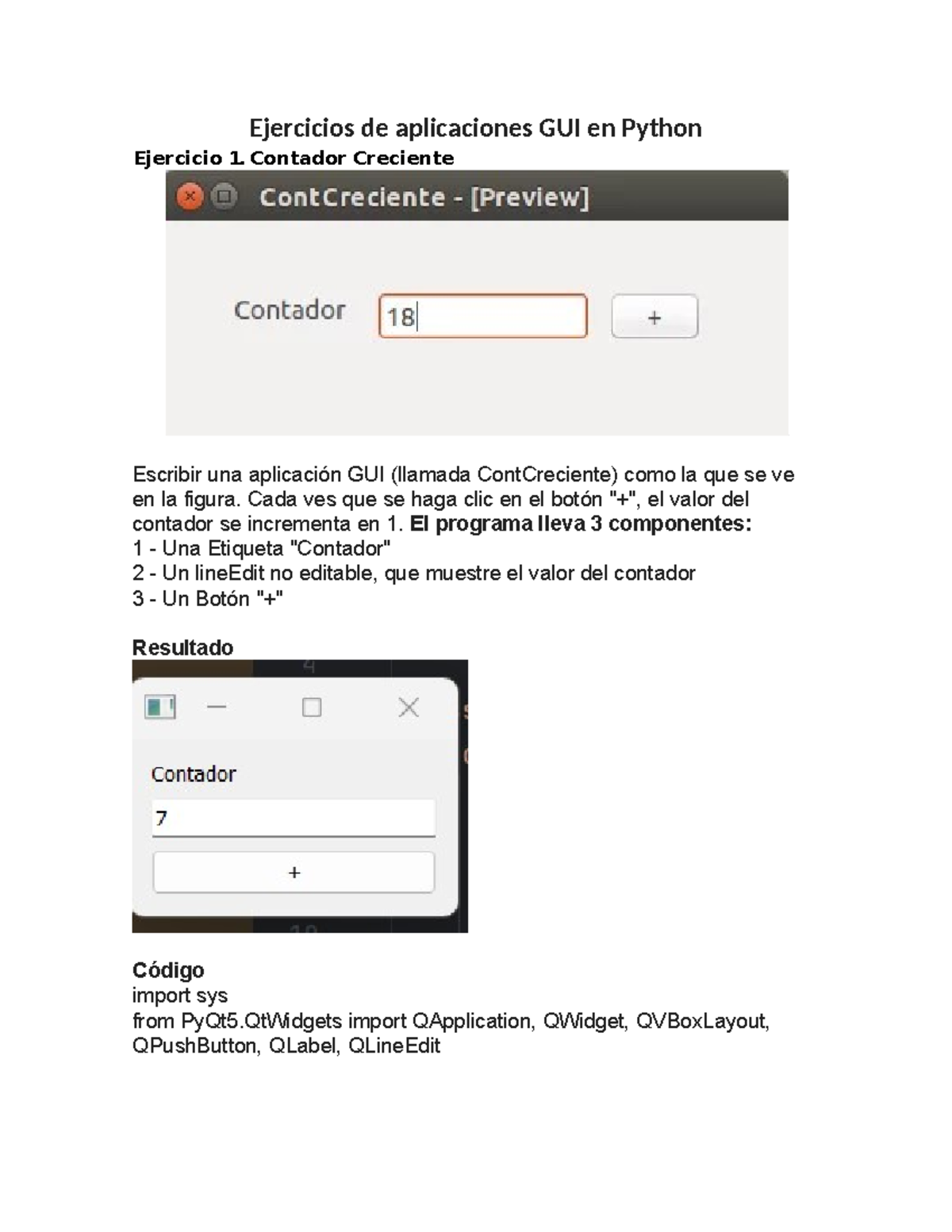 Ejercicios de aplicaciones GUI en Python

Ejercicio 1. Contador Creciente

ContCreciente - [Preview]

Contador 18 +

Escribir una aplicación GUI (llamada ContCreciente) como la que se ve en la figura. Cada ves que se haga clic en el botón "+", el valor del contador se incrementa en 1. El programa lleva 3 componentes:
1 - Una Etiqueta "Contador"
2 - Un lineEdit no editable, que muestre el valor del contador
3 - Un Botón "+"

Resultado

Contador
7
+

Código
import sys
from PyQt5.QtWidgets import QApplication, QWidget, QVBoxLayout, QPushButton, QLabel, QLineEdit